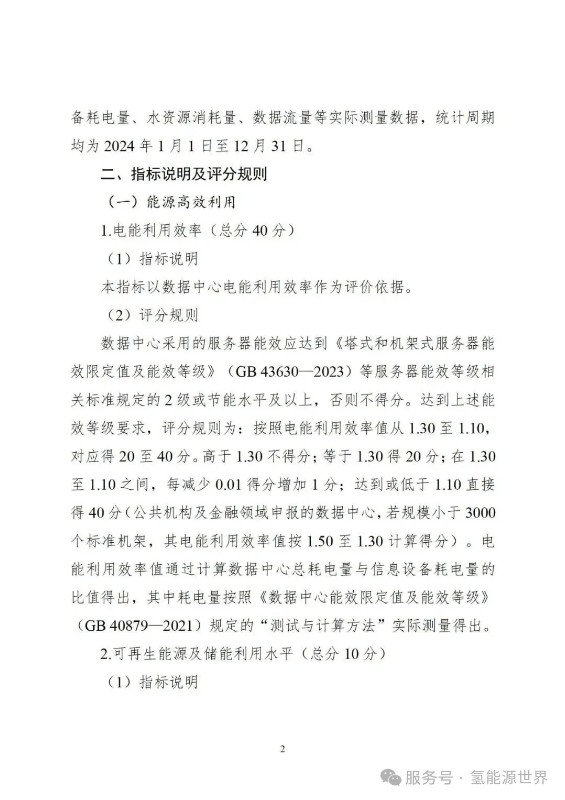 备耗电量、水资源消耗量、数据流量等实际测量数据，统计周期均为 2024 年 1 月 1 日至 12 月 31 日。

二、指标说明及评分规则

（一）能源高效利用

1.电能利用效率（总分 40 分）

（1）指标说明

本指标以数据中心电能利用效率作为评价依据。

（2）评分规则

数据中心采用的服务器能效应达到《塔式和机架式服务器能效限定值及能效等级》（GB 43630—2023）等服务器能效等级相关标准规定的 2 级或节能水平及以上，否则不得分。达到上述能效等级要求，评分规则为：按照电能利用效率值从 1.30 至 1.10，对应得 20 至 40 分。高于 1.30 不得分；等于 1.30 得 20 分；在 1.30 至 1.10 之间，每减少 0.01 得分增加 1 分；达到或低于 1.10 直接得 40 分（公共机构及金融领域申报的数据中心，若规模小于 3000 个标准机架，其电能利用效率值按 1.50 至 1.30 计算得分）。电能利用效率值通过计算数据中心总耗电量与信息设备耗电量的比值得出，其中耗电量按照《数据中心能效限定值及能效等级》（GB 40879—2021）规定的“测试与计算方法”实际测量得出。

2.可再生能源及储能利用水平（总分 10 分）

（1）指标说明

2

服务号 · 氢能源世界